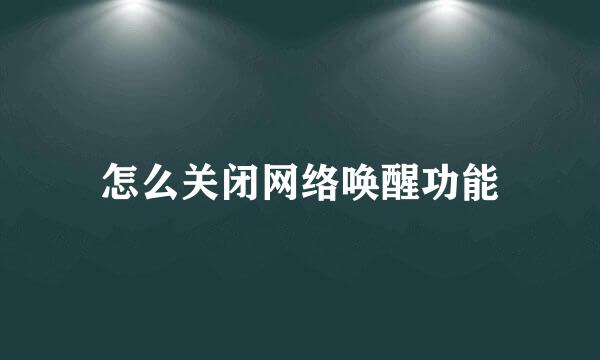 怎么关闭网络唤醒功能